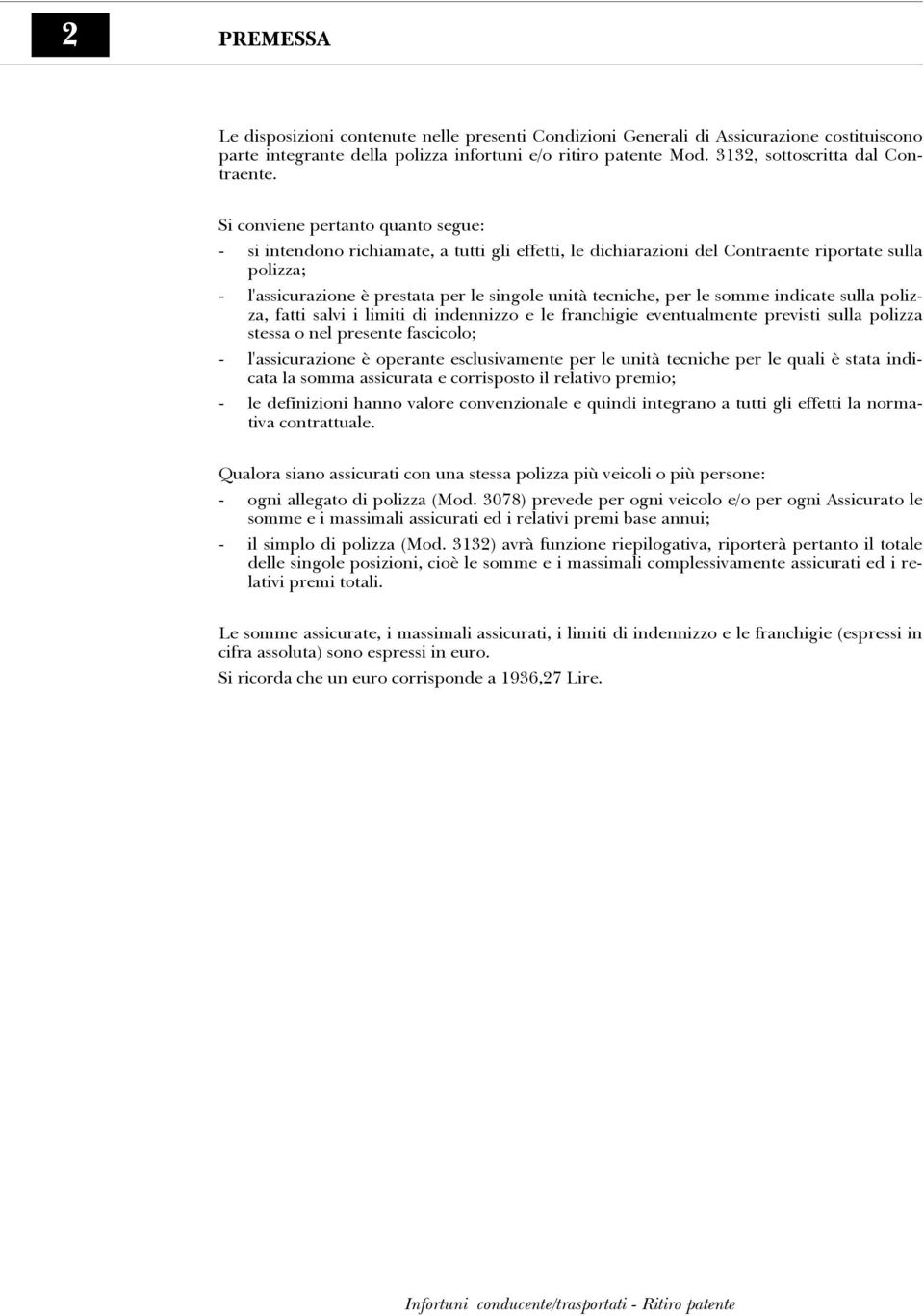 2 PREMESSA

Le disposizioni contenute nelle presenti Condizioni Generali di Assicurazione costituiscono parte integrante della polizza infortuni e/o ritiro patente Mod. 3132, sottoscritta dal Contraente.

Si conviene pertanto quanto segue:

- si intendono richiamate, a tutti gli effetti, le dichiarazioni del Contraente riportate sulla polizza;
- l'assicurazione è prestata per le singole unità tecniche, per le somme indicate sulla polizza, fatti salvi i limiti di indennizzo e le franchigie eventualmente previsti sulla polizza stessa o nel presente fascicolo;
- l'assicurazione è operante esclusivamente per le unità tecniche per le quali è stata indicata la somma assicurata e corrisposto il relativo premio;
- le definizioni hanno valore convenzionale e quindi integrano a tutti gli effetti la normativa contrattuale.

Qualora siano assicurati con una stessa polizza più veicoli o più persone:

- ogni allegato di polizza (Mod. 3078) prevede per ogni veicolo e/o per ogni Assicurato le somme e i massimali assicurati ed i relativi premi base annui;
- il simplo di polizza (Mod. 3132) avrà funzione riepilogativa, riporterà pertanto il totale delle singole posizioni, cioè le somme e i massimali complessivamente assicurati ed i relativi premi totali.

Le somme assicurate, i massimali assicurati, i limiti di indennizzo e le franchigie (espressi in cifra assoluta) sono espressi in euro.
Si ricorda che un euro corrisponde a 1936,27 Lire.

Infortuni conducente/trasportati - Ritiro patente